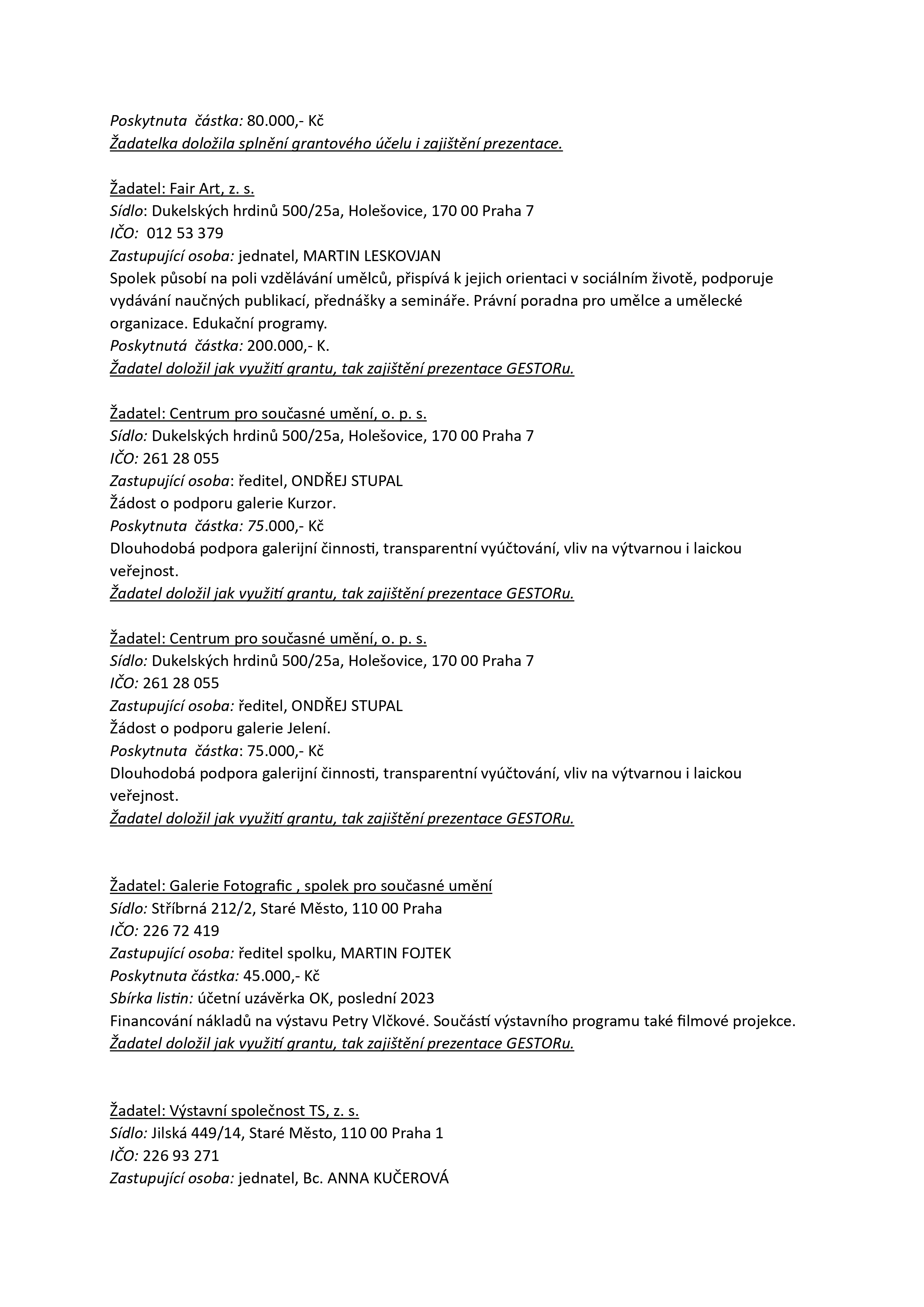 Poskytnuta částka: 80.000,- Kč
Žadatelka doložila splnění grantového účelu i zajištění prezentace.

Žadatel: Fair Art, z. s.
Sídlo: Dukelských hrdinů 500/25a, Holešovice, 170 00 Praha 7
IČO: 012 53 379
Zastupující osoba: jednatel, MARTIN LESKOVJAN
Spolek působí na poli vzdělávání umělců, přispívá k jejich orientaci v sociálním životě, podporuje vydávání naučných publikací, přednášky a semináře. Právní poradna pro umělce a umělecké organizace. Edukační programy.
Poskytnutá částka: 200.000,- K.
Žadatel doložil jak využití grantu, tak zajištění prezentace GESTORu.

Žadatel: Centrum pro současné umění, o. p. s.
Sídlo: Dukelských hrdinů 500/25a, Holešovice, 170 00 Praha 7
IČO: 261 28 055
Zastupující osoba: ředitel, ONDŘEJ STUPAL
Žádost o podporu galerie Kurzor.
Poskytnuta částka: 75.000,- Kč
Dlouhodobá podpora galerijní činnosti, transparentní vyúčtování, vliv na výtvarnou i laickou veřejnost.
Žadatel doložil jak využití grantu, tak zajištění prezentace GESTORu.

Žadatel: Centrum pro současné umění, o. p. s.
Sídlo: Dukelských hrdinů 500/25a, Holešovice, 170 00 Praha 7
IČO: 261 28 055
Zastupující osoba: ředitel, ONDŘEJ STUPAL
Žádost o podporu galerie Jelení.
Poskytnuta částka: 75.000,- Kč
Dlouhodobá podpora galerijní činnosti, transparentní vyúčtování, vliv na výtvarnou i laickou veřejnost.
Žadatel doložil jak využití grantu, tak zajištění prezentace GESTORu.

Žadatel: Galerie Fotografic , spolek pro současné umění
Sídlo: Stříbrná 212/2, Staré Město, 110 00 Praha
IČO: 226 72 419
Zastupující osoba: ředitel spolku, MARTIN FOJTEK
Poskytnuta částka: 45.000,- Kč
Sbírka listin: účetní uzávěrka OK, poslední 2023
Financování nákladů na výstavu Petry Vlčkové. Součástí výstavního programu také filmové projekce.
Žadatel doložil jak využití grantu, tak zajištění prezentace GESTORu.

Žadatel: Výstavní společnost TS, z. s.
Sídlo: Jilská 449/14, Staré Město, 110 00 Praha 1
IČO: 226 93 271
Zastupující osoba: jednatel, Bc. ANNA KUČEROVÁ